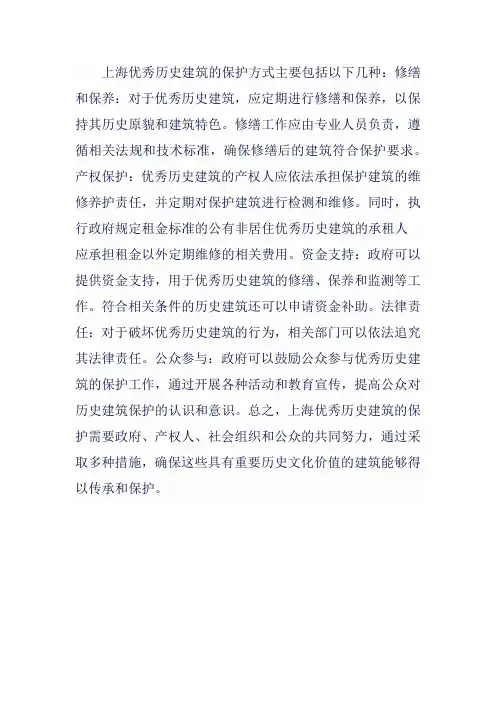 上海优秀历史建筑的保护方式主要包括以下几种：修缮和保养：对于优秀历史建筑，应定期进行修缮和保养，以保持其历史原貌和建筑特色。修缮工作应由专业人员负责，遵循相关法规和技术标准，确保修缮后的建筑符合保护要求。产权保护：优秀历史建筑的产权人应依法承担保护建筑的维修养护责任，并定期对保护建筑进行检测和维修。同时，执行政府规定租金标准的公有非居住优秀历史建筑的承租人应承担租金以外定期维修的相关费用。资金支持：政府可以提供资金支持，用于优秀历史建筑的修缮、保养和监测等工作。符合相关条件的历史建筑还可以申请资金补助。法律责任：对于破坏优秀历史建筑的行为，相关部门可以依法追究其法律责任。公众参与：政府可以鼓励公众参与优秀历史建筑的保护工作，通过开展各种活动和教育宣传，提高公众对历史建筑保护的认识和意识。总之，上海优秀历史建筑的保护需要政府、产权人、社会组织和公众的共同努力，通过采取多种措施，确保这些具有重要历史文化价值的建筑能够得以传承和保护。